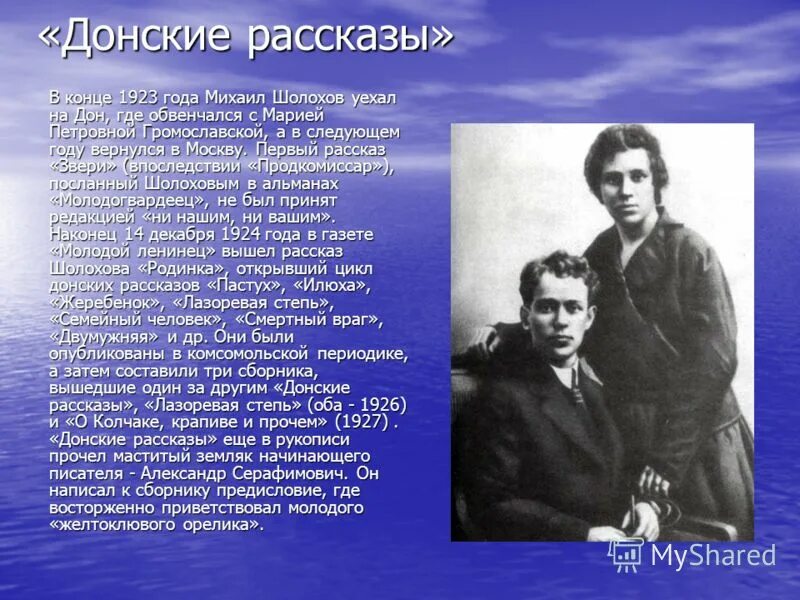 «Донские рассказы»

В конце 1923 года Михаил Шолохов уехал на Дон, где обвенчался с Марией Петровной Громославской, а в следующем году вернулся в Москву. Первый рассказ «Звери» (впоследствии «Продкомиссар»), посланный Шолоховым в альманах «Молодогвардеец», не был принят редакцией «ни нашим, ни вашим». Наконец 14 декабря 1924 года в газете «Молодой ленинец» вышел рассказ Шолохова «Родинка», открывший цикл донских рассказов «Пастух», «Илюха», «Жеребенок», «Лазоревая степь», «Семейный человек», «Смертный враг», «Двумужняя» и др. Они были опубликованы в комсомольской периодике, а затем составили три сборника, вышедшие один за другим «Донские рассказы», «Лазоревая степь» (оба - 1926) и «О Колчаке, крапиве и прочем» (1927) . «Донские рассказы» еще в рукописи прочел маститый земляк начинающего писателя - Александр Серафимович. Он написал к сборнику предисловие, где восторженно приветствовал молодого «желтоклювого орелика».

MyShared